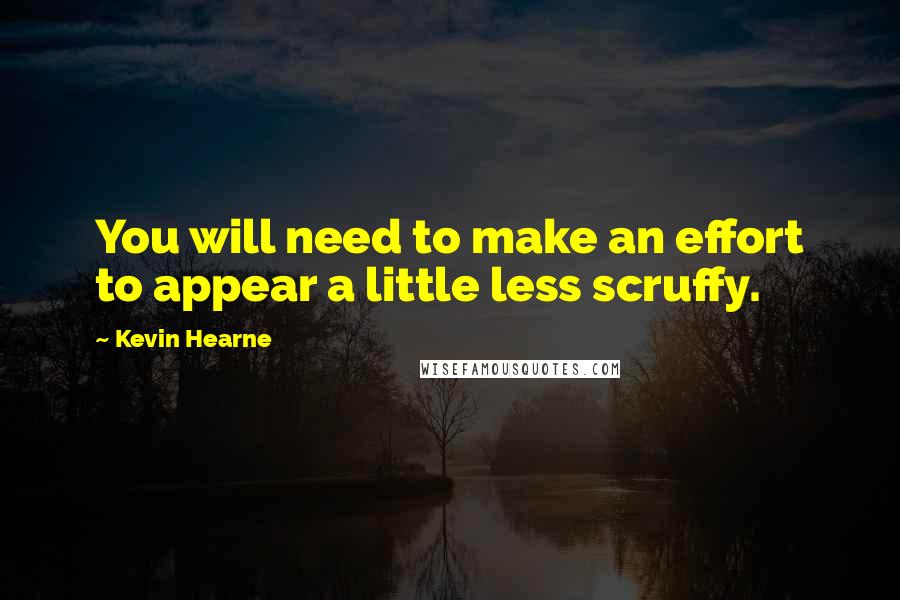 You will need to make an effort to appear a little less scruffy.

~ Kevin Hearne

WISEFAMOUSQUOTES.COM